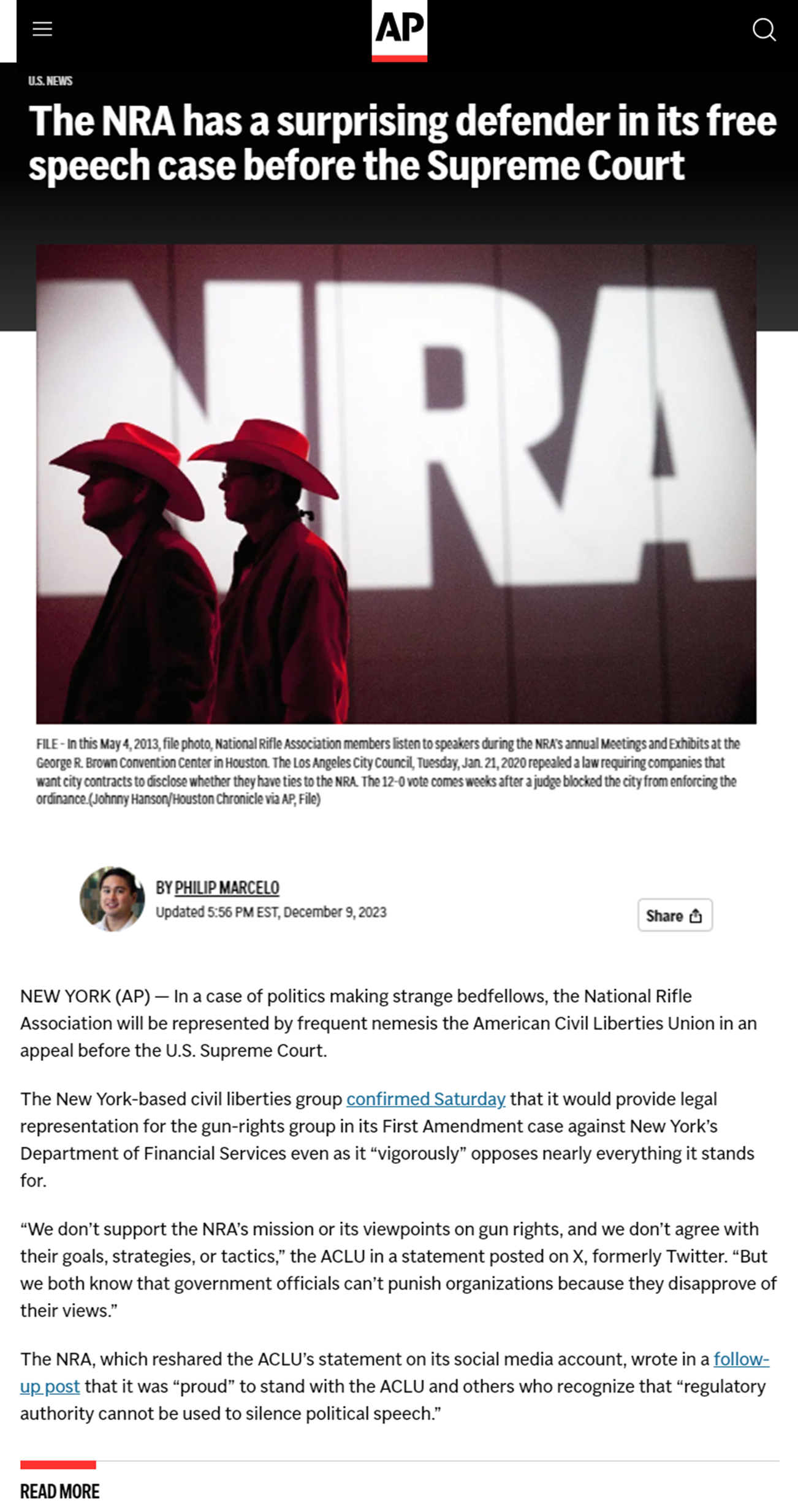 AP

U.S. NEWS

The NRA has a surprising defender in its free speech case before the Supreme Court

NRA

FILE - In this May 4, 2013, file photo, National Rifle Association members listen to speakers during the NRA's annual Meetings and Exhibits at the George R. Brown Convention Center in Houston. The Los Angeles City Council, Tuesday, Jan. 21, 2020 repealed a law requiring companies that want city contracts to disclose whether they have ties to the NRA. The 12-0 vote comes weeks after a judge blocked the city from enforcing the ordinance.(Johnny Hanson/Houston Chronicle via AP, File)

BY PHILIP MARCELO
Updated 5:56 PM EST, December 9, 2023

Share

NEW YORK (AP) — In a case of politics making strange bedfellows, the National Rifle Association will be represented by frequent nemesis the American Civil Liberties Union in an appeal before the U.S. Supreme Court.

The New York-based civil liberties group confirmed Saturday that it would provide legal representation for the gun-rights group in its First Amendment case against New York's Department of Financial Services even as it "vigorously" opposes nearly everything it stands for.

"We don't support the NRA's mission or its viewpoints on gun rights, and we don't agree with their goals, strategies, or tactics," the ACLU in a statement posted on X, formerly Twitter. "But we both know that government officials can't punish organizations because they disapprove of their views."

The NRA, which reshared the ACLU's statement on its social media account, wrote in a follow-up post that it was "proud" to stand with the ACLU and others who recognize that "regulatory authority cannot be used to silence political speech."

READ MORE